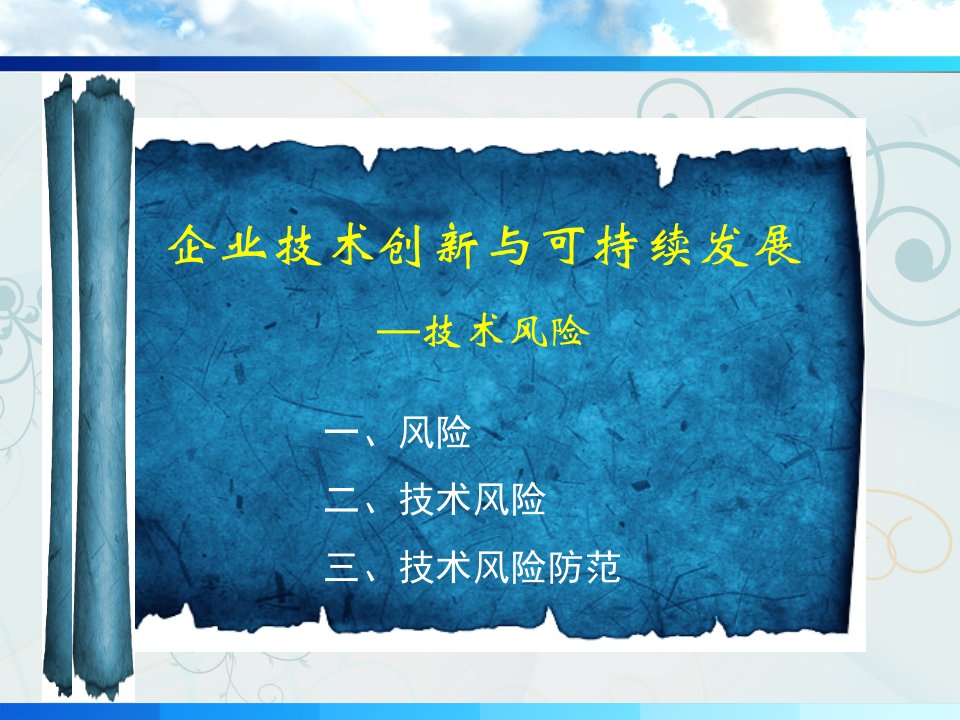 企业技术创新与可持续发展

—技术风险

一、风险

二、技术风险

三、技术风险防范